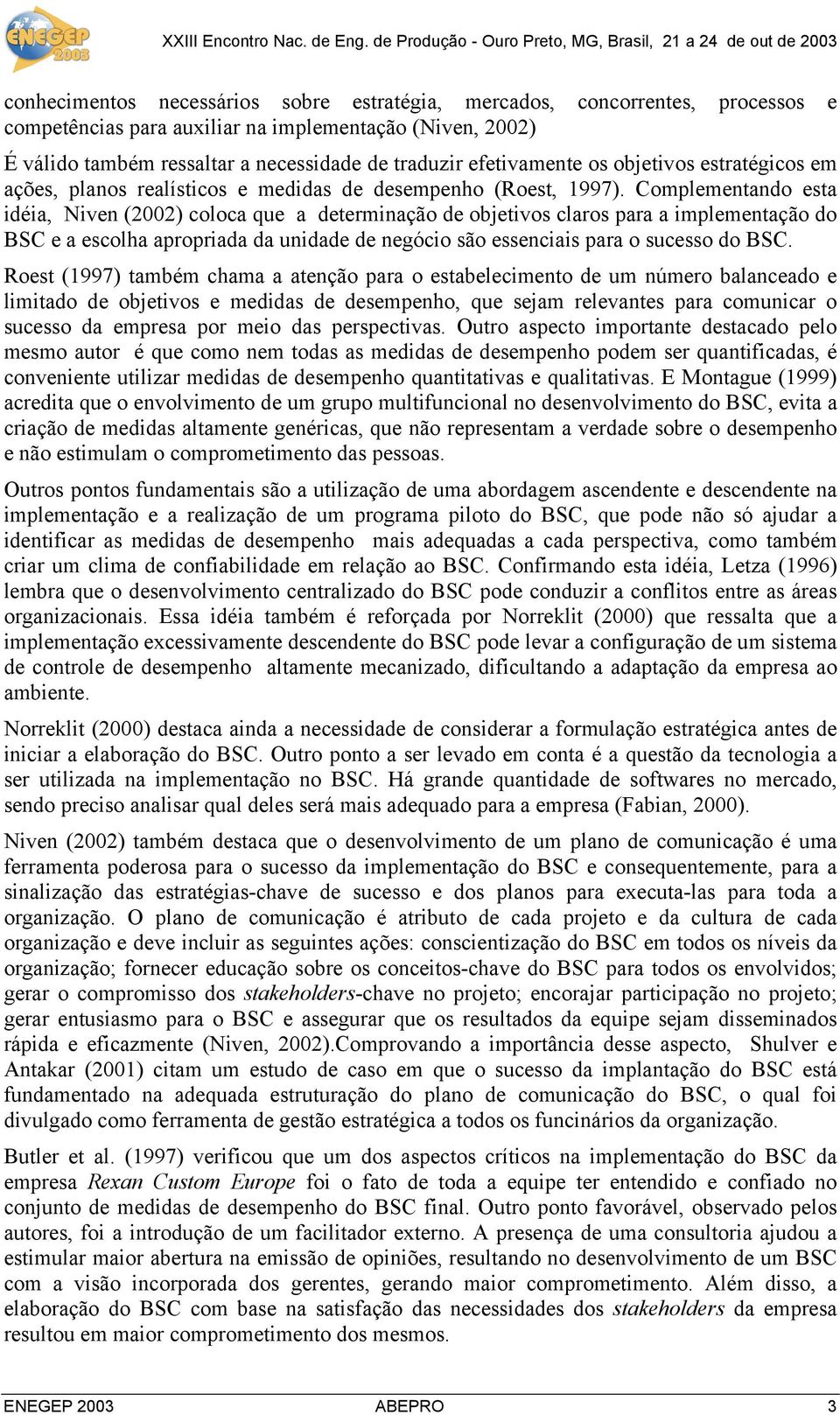 ENEGEP 2003

XXIII Encontro Nac. de Eng. de Produção - Ouro Preto, MG, Brasil, 21 a 24 de out de 2003

conhecimentos necessários sobre estratégia, mercados, concorrentes, processos e competências para auxiliar na implementação (Niven, 2002)

É válido também ressaltar a necessidade de traduzir efetivamente os objetivos estratégicos em ações, planos realísticos e medidas de desempenho (Roest, 1997). Complementando esta idéia, Niven (2002) coloca que a determinação de objetivos claros para a implementação do BSC e a escolha apropriada da unidade de negócio são essenciais para o sucesso do BSC.

Roest (1997) também chama a atenção para o estabelecimento de um número balanceado e limitado de objetivos e medidas de desempenho, que sejam relevantes para comunicar o sucesso da empresa por meio das perspectivas. Outro aspecto importante destacado pelo mesmo autor é que como nem todas as medidas de desempenho podem ser quantificadas, é conveniente utilizar medidas de desempenho quantitativas e qualitativas. E Montague (1999) acredita que o envolvimento de um grupo multifuncional no desenvolvimento do BSC, evita a criação de medidas altamente genéricas, que não representam a verdade sobre o desempenho e não estimulam o comprometimento das pessoas.

Outros pontos fundamentais são a utilização de uma abordagem ascendente e descendente na implementação e a realização de um programa piloto do BSC, que pode não só ajudar a identificar as medidas de desempenho mais adequadas a cada perspectiva, como também criar um clima de confiabilidade em relação ao BSC. Confirmando esta idéia, Letza (1996) lembra que o desenvolvimento centralizado do BSC pode conduzir a conflitos entre as áreas organizacionais. Essa idéia também é reforçada por Norreklit (2000) que ressalta que a implementação excessivamente descendente do BSC pode levar a configuração de um sistema de controle de desempenho altamente mecanizado, dificultando a adaptação da empresa ao ambiente.

Norreklit (2000) destaca ainda a necessidade de considerar a formulação estratégica antes de iniciar a elaboração do BSC. Outro ponto a ser levado em conta é a questão da tecnologia a ser utilizada na implementação no BSC. Há grande quantidade de softwares no mercado, sendo preciso analisar qual deles será mais adequado para a empresa (Fabian, 2000).

Niven (2002) também destaca que o desenvolvimento de um plano de comunicação é uma ferramenta poderosa para o sucesso da implementação do BSC e consequentemente, para a sinalização das estratégias-chave de sucesso e dos planos para executa-las para toda a organização. O plano de comunicação é atributo de cada projeto e da cultura de cada organização e deve incluir as seguintes ações: conscientização do BSC em todos os níveis da organização; fornecer educação sobre os conceitos-chave do BSC para todos os envolvidos; gerar o compromisso dos stakeholders-chave no projeto; encorajar participação no projeto; gerar entusiasmo para o BSC e assegurar que os resultados da equipe sejam disseminados rápida e eficazmente (Niven, 2002).Comprovando a importância desse aspecto, Shulver e Antakar (2001) citam um estudo de caso em que o sucesso da implantação do BSC está fundamentado na adequada estruturação do plano de comunicação do BSC, o qual foi divulgado como ferramenta de gestão estratégica a todos os funcinários da organização.

Butler et al. (1997) verificou que um dos aspectos críticos na implementação do BSC da empresa Rexan Custom Europe foi o fato de toda a equipe ter entendido e confiado no conjunto de medidas de desempenho do BSC final. Outro ponto favorável, observado pelos autores, foi a introdução de um facilitador externo. A presença de uma consultoria ajudou a estimular maior abertura na emissão de opiniões, resultando no desenvolvimento de um BSC com a visão incorporada dos gerentes, gerando maior comprometimento. Além disso, a elaboração do BSC com base na satisfação das necessidades dos stakeholders da empresa resultou em maior comprometimento dos mesmos.

ENEGEP 2003 ABEPRO 3